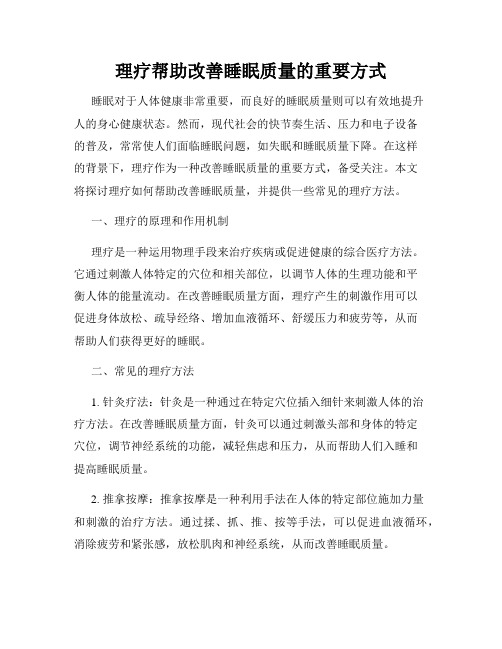 理疗帮助改善睡眠质量的重要方式

睡眠对于人体健康非常重要，而良好的睡眠质量则可以有效地提升人的身心健康状态。然而，现代社会的快节奏生活、压力和电子设备的普及，常常使人们面临睡眠问题，如失眠和睡眠质量下降。在这样的背景下，理疗作为一种改善睡眠质量的重要方式，备受关注。本文将探讨理疗如何帮助改善睡眠质量，并提供一些常见的理疗方法。

一、理疗的原理和作用机制

理疗是一种运用物理手段来治疗疾病或促进健康的综合医疗方法。它通过刺激人体特定的穴位和相关部位，以调节人体的生理功能和平衡人体的能量流动。在改善睡眠质量方面，理疗产生的刺激作用可以促进身体放松、疏导经络、增加血液循环、舒缓压力和疲劳等，从而帮助人们获得更好的睡眠。

二、常见的理疗方法

1. 针灸疗法：针灸是一种通过在特定穴位插入细针来刺激人体的治疗方法。在改善睡眠质量方面，针灸可以通过刺激头部和身体的特定穴位，调节神经系统的功能，减轻焦虑和压力，从而帮助人们入睡和提高睡眠质量。

2. 推拿按摩：推拿按摩是一种利用手法在人体的特定部位施加力量和刺激的治疗方法。通过揉、抓、推、按等手法，可以促进血液循环，消除疲劳和紧张感，放松肌肉和神经系统，从而改善睡眠质量。